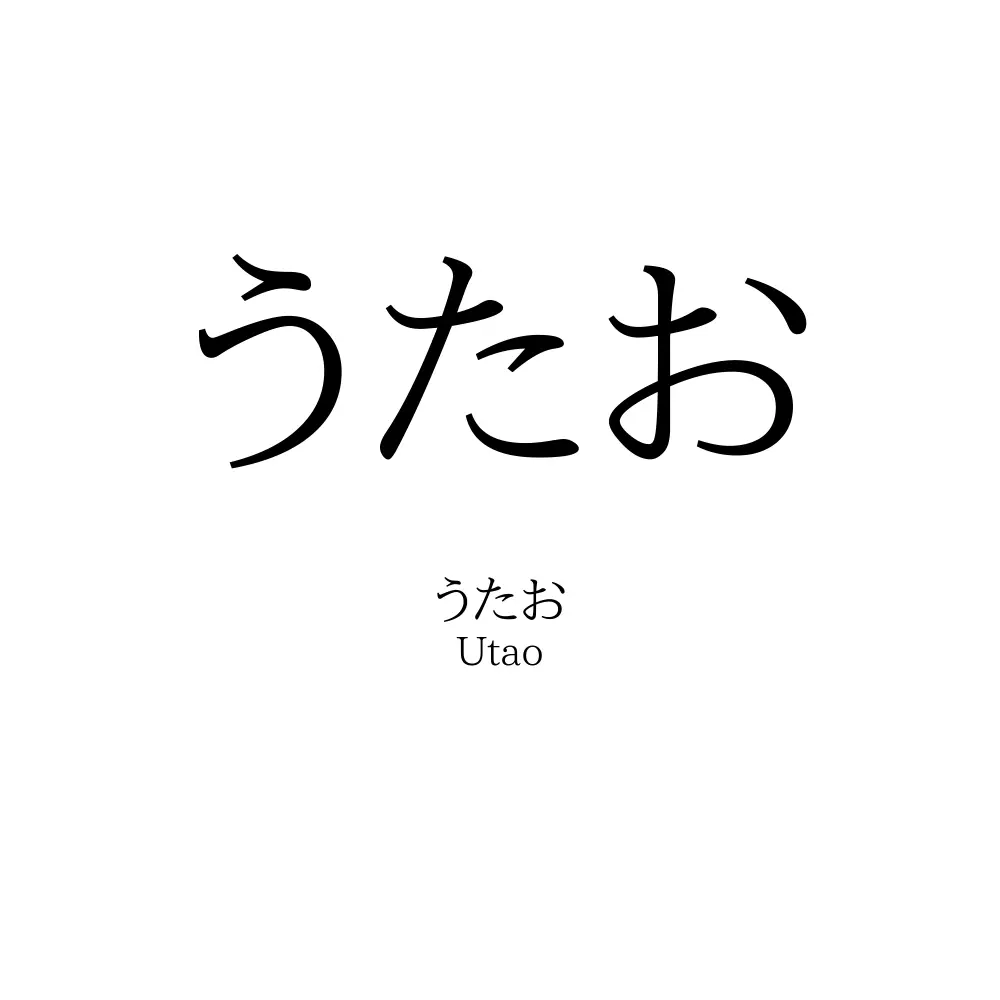 うたお

うたお
Utao